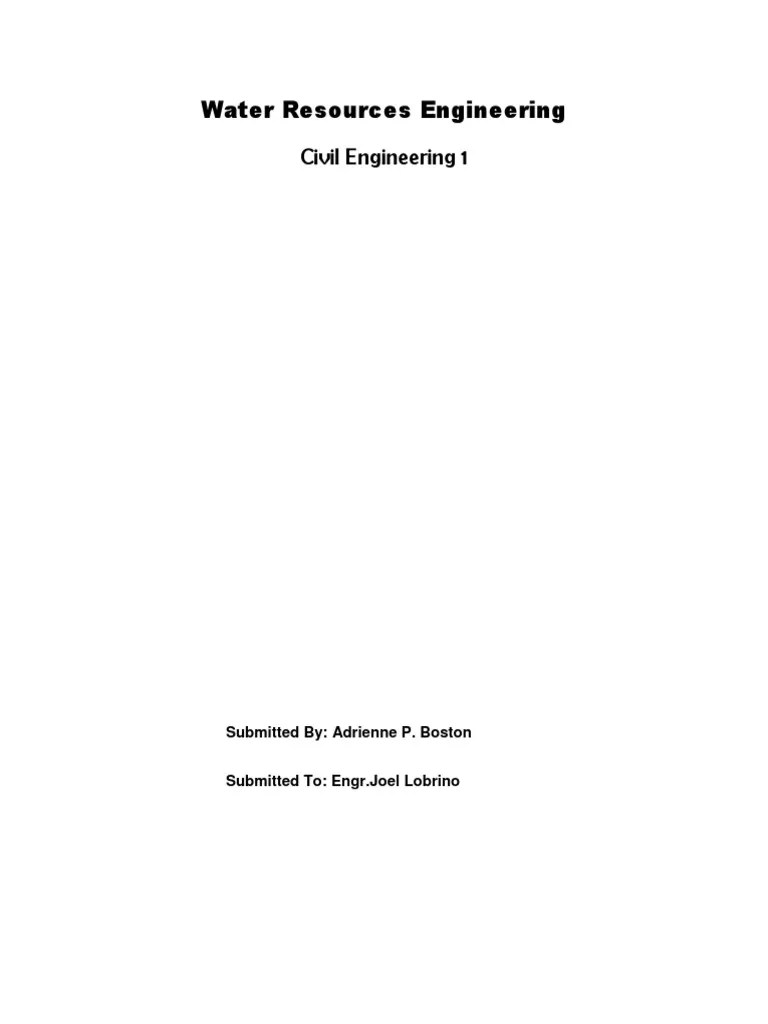 Water Resources Engineering

Civil Engineering 1

Submitted By: Adrienne P. Boston

Submitted To: Engr.Joel Lobrino